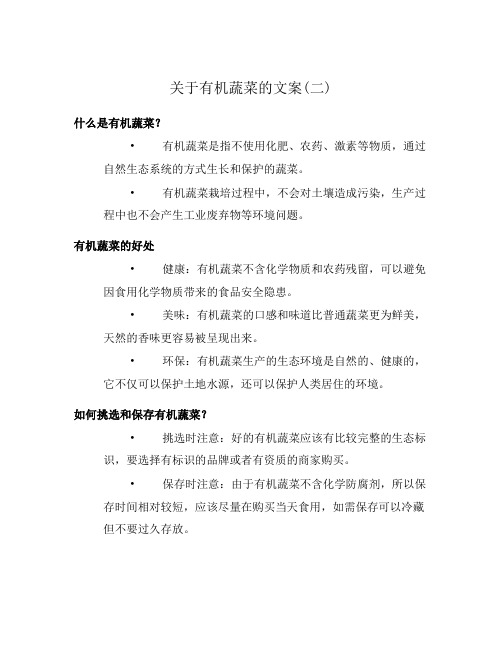 关于有机蔬菜的文案(二)

什么是有机蔬菜?

• 有机蔬菜是指不使用化肥、农药、激素等物质，通过自然生态系统的方式生长和保护的蔬菜。

• 有机蔬菜栽培过程中，不会对土壤造成污染，生产过程中也不会产生工业废弃物等环境问题。

有机蔬菜的好处

• 健康：有机蔬菜不含化学物质和农药残留，可以避免因食用化学物质带来的食品安全隐患。

• 美味：有机蔬菜的口感和味道比普通蔬菜更为鲜美，天然的香味更容易被呈现出来。

• 环保：有机蔬菜生产的生态环境是自然的、健康的，它不仅可以保护土地水源，还可以保护人类居住的环境。

如何挑选和保存有机蔬菜?

• 挑选时注意：好的有机蔬菜应该有比较完整的生态标识，要选择有标识的品牌或者有资质的商家购买。

• 保存时注意：由于有机蔬菜不含化学防腐剂，所以保存时间相对较短，应该尽量在购买当天食用，如需保存可以冷藏但不要过久存放。